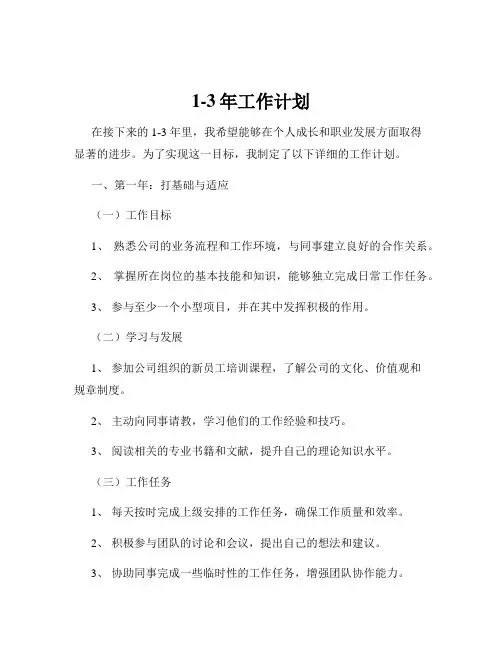 1-3 年工作计划

在接下来的 1-3 年里，我希望能够在个人成长和职业发展方面取得显著的进步。为了实现这一目标，我制定了以下详细的工作计划。

一、第一年：打基础与适应

（一）工作目标

1、 熟悉公司的业务流程和工作环境，与同事建立良好的合作关系。

2、 掌握所在岗位的基本技能和知识，能够独立完成日常工作任务。

3、 参与至少一个小型项目，并在其中发挥积极的作用。

（二）学习与发展

1、 参加公司组织的新员工培训课程，了解公司的文化、价值观和规章制度。

2、 主动向同事请教，学习他们的工作经验和技巧。

3、 阅读相关的专业书籍和文献，提升自己的理论知识水平。

（三）工作任务

1、 每天按时完成上级安排的工作任务，确保工作质量和效率。

2、 积极参与团队的讨论和会议，提出自己的想法和建议。

3、 协助同事完成一些临时性的工作任务，增强团队协作能力。